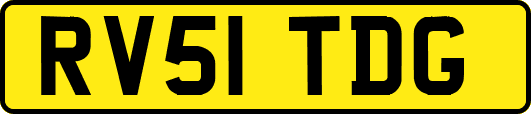 RV51 TDG